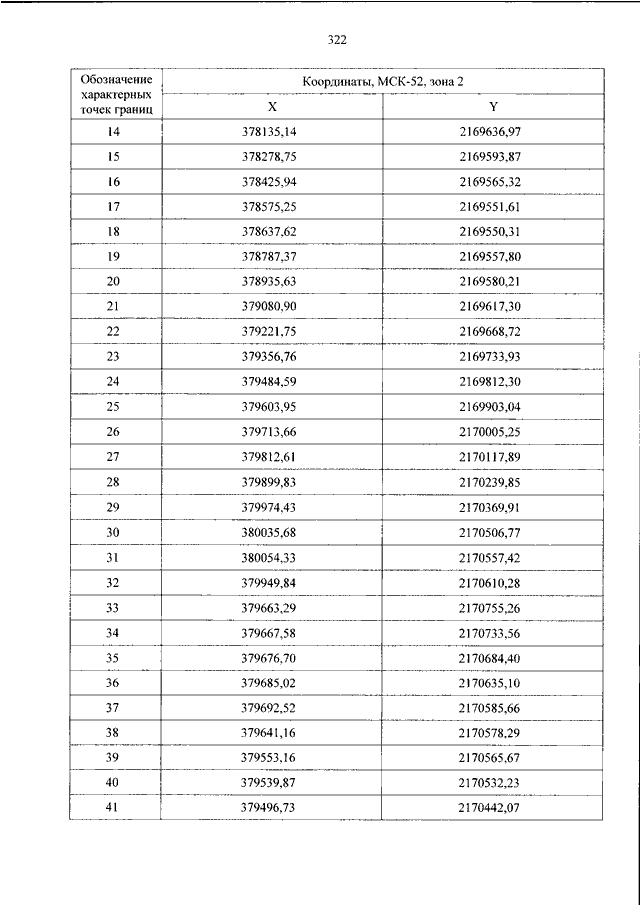 322

| Обозначение характерных точек границ | Координаты, МСК-52, зона 2 | |
|---|---|---|
| | X | Y |
| 14 | 378135,14 | 2169636,97 |
| 15 | 378278,75 | 2169593,87 |
| 16 | 378425,94 | 2169565,32 |
| 17 | 378575,25 | 2169551,61 |
| 18 | 378637,62 | 2169550,31 |
| 19 | 378787,37 | 2169557,80 |
| 20 | 378935,63 | 2169580,21 |
| 21 | 379080,90 | 2169617,30 |
| 22 | 379221,75 | 2169668,72 |
| 23 | 379356,76 | 2169733,93 |
| 24 | 379484,59 | 2169812,30 |
| 25 | 379603,95 | 2169903,04 |
| 26 | 379713,66 | 2170005,25 |
| 27 | 379812,61 | 2170117,89 |
| 28 | 379899,83 | 2170239,85 |
| 29 | 379974,43 | 2170369,91 |
| 30 | 380035,68 | 2170506,77 |
| 31 | 380054,33 | 2170557,42 |
| 32 | 379949,84 | 2170610,28 |
| 33 | 379663,29 | 2170755,26 |
| 34 | 379667,58 | 2170733,56 |
| 35 | 379676,70 | 2170684,40 |
| 36 | 379685,02 | 2170635,10 |
| 37 | 379692,52 | 2170585,66 |
| 38 | 379641,16 | 2170578,29 |
| 39 | 379553,16 | 2170565,67 |
| 40 | 379539,87 | 2170532,23 |
| 41 | 379496,73 | 2170442,07 |